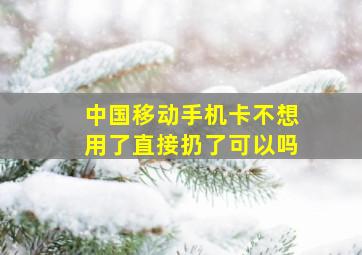 中国移动手机卡不想用了直接扔了可以吗